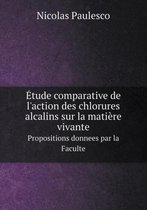 Nicolas Paulesco

Étude comparative de l'action des chlorures alcalins sur la matière vivante

Propositions donnees par la Faculte